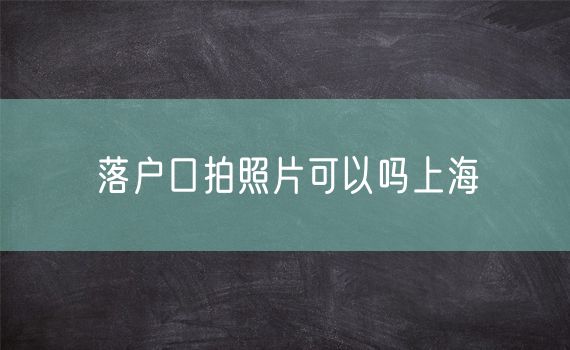 落户口拍照片可以吗上海